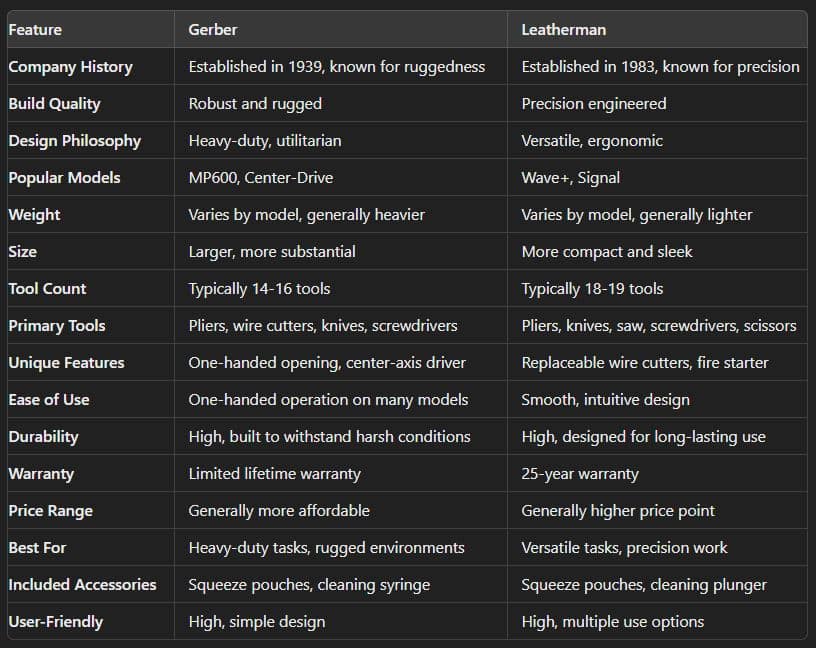 | Feature | Gerber | Leatherman |
|---|---|---|
| Company History | Established in 1939, known for ruggedness | Established in 1983, known for precision |
| Build Quality | Robust and rugged | Precision engineered |
| Design Philosophy | Heavy-duty, utilitarian | Versatile, ergonomic |
| Popular Models | MP600, Center-Drive | Wave+, Signal |
| Weight | Varies by model, generally heavier | Varies by model, generally lighter |
| Size | Larger, more substantial | More compact and sleek |
| Tool Count | Typically 14-16 tools | Typically 18-19 tools |
| Primary Tools | Pliers, wire cutters, knives, screwdrivers | Pliers, knives, saw, screwdrivers, scissors |
| Unique Features | One-handed opening, center-axis driver | Replaceable wire cutters, fire starter |
| Ease of Use | One-handed operation on many models | Smooth, intuitive design |
| Durability | High, built to withstand harsh conditions | High, designed for long-lasting use |
| Warranty | Limited lifetime warranty | 25-year warranty |
| Price Range | Generally more affordable | Generally higher price point |
| Best For | Heavy-duty tasks, rugged environments | Versatile tasks, precision work |
| Included Accessories | Squeeze pouches, cleaning syringe | Squeeze pouches, cleaning plunger |
| User-Friendly | High, simple design | High, multiple use options |